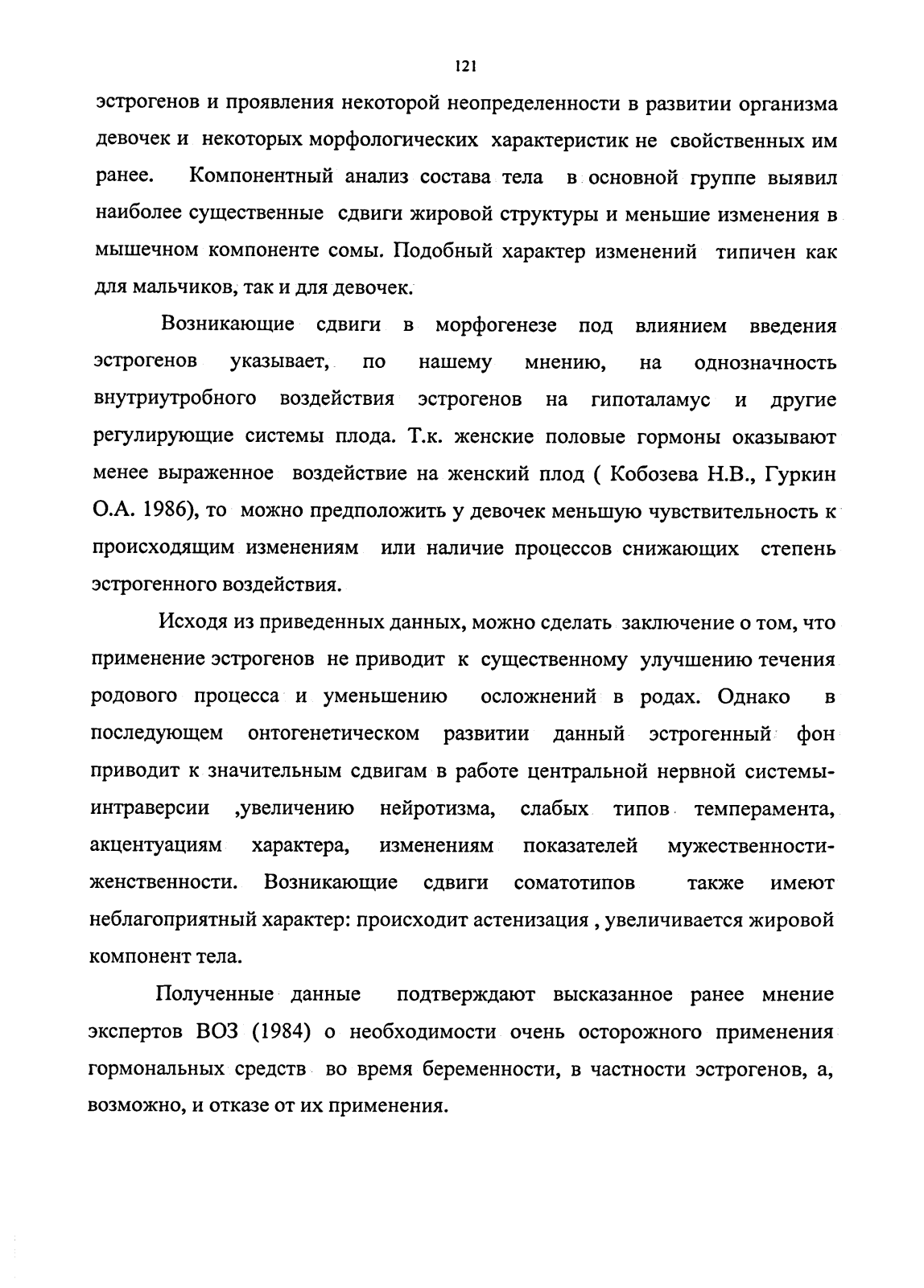 121

эстрогенов и проявления некоторой неопределенности в развитии организма девочек и некоторых морфологических характеристик не свойственных им ранее. Компонентный анализ состава тела в основной группе выявил наиболее существенные сдвиги жировой структуры и меньшие изменения в мышечном компоненте сомы. Подобный характер изменений типичен как для мальчиков, так и для девочек.

Возникающие сдвиги в морфогенезе под влиянием введения эстрогенов указывает, по нашему мнению, на однозначность внутриутробного воздействия эстрогенов на гипоталамус и другие регулирующие системы плода. Т.к. женские половые гормоны оказывают менее выраженное воздействие на женский плод ( Кобозева Н.В., Гуркин О.А. 1986), то можно предположить у девочек меньшую чувствительность к происходящим изменениям или наличие процессов снижающих степень эстрогенного воздействия.

Исходя из приведенных данных, можно сделать заключение о том, что применение эстрогенов не приводит к существенному улучшению течения родового процесса и уменьшению осложнений в родах. Однако в последующем онтогенетическом развитии данный эстрогенный фон приводит к значительным сдвигам в работе центральной нервной системы- интраверсии ,увеличению нейротизма, слабых типов темперамента, акцентуациям характера, изменениям показателей мужественности-женственности. Возникающие сдвиги соматотипов также имеют неблагоприятный характер: происходит астенизация , увеличивается жировой компонент тела.

Полученные данные подтверждают высказанное ранее мнение экспертов ВОЗ (1984) о необходимости очень осторожного применения гормональных средств во время беременности, в частности эстрогенов, а, возможно, и отказе от их применения.